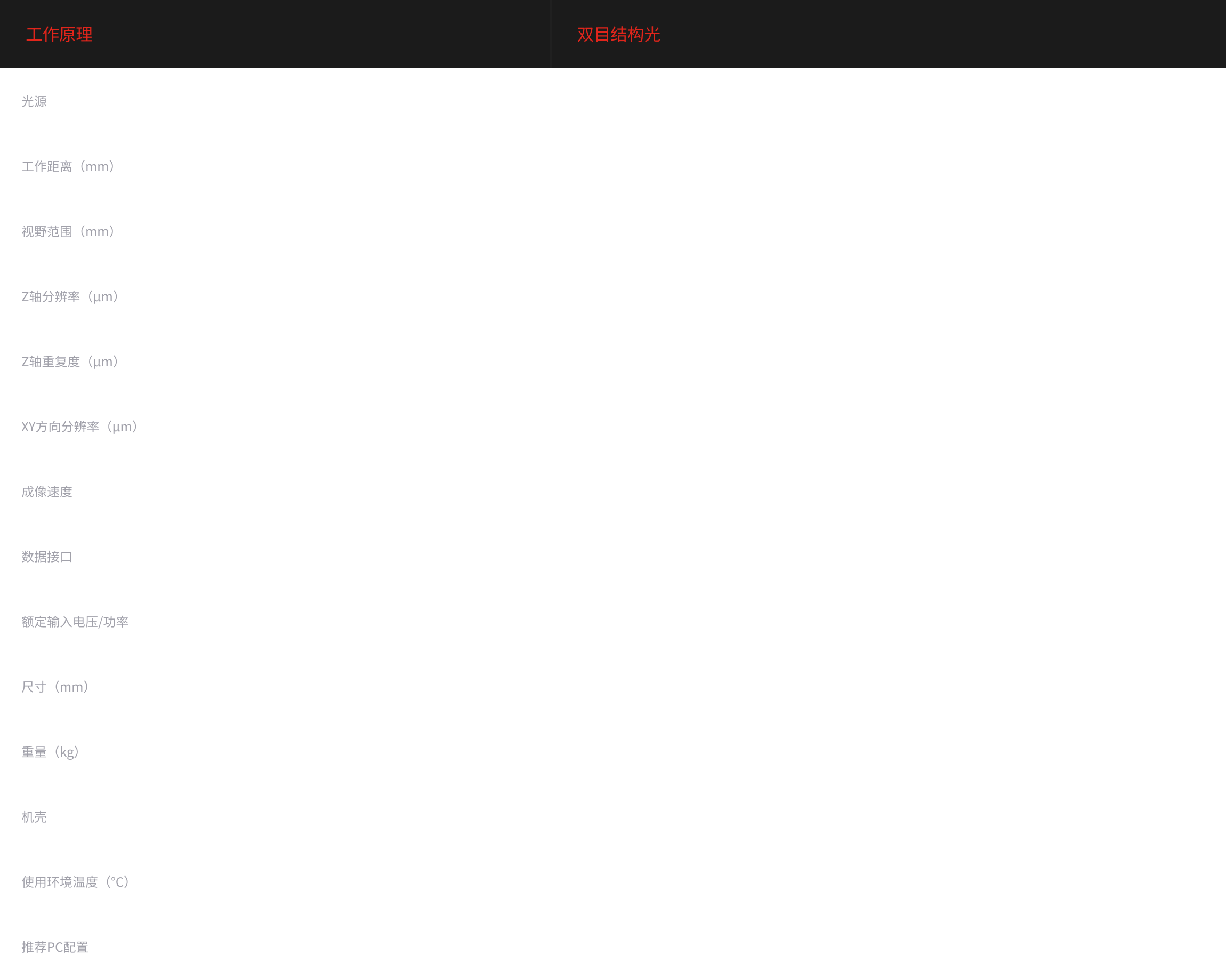 | 工作原理 | 双目结构光 |
|---|---|
| 光源 | |
| 工作距离（mm） | |
| 视野范围（mm） | |
| Z轴分辨率（μm） | |
| Z轴重复度（μm） | |
| XY方向分辨率（μm） | |
| 成像速度 | |
| 数据接口 | |
| 额定输入电压/功率 | |
| 尺寸（mm） | |
| 重量（kg） | |
| 机壳 | |
| 使用环境温度（°C） | |
| 推荐PC配置 | |